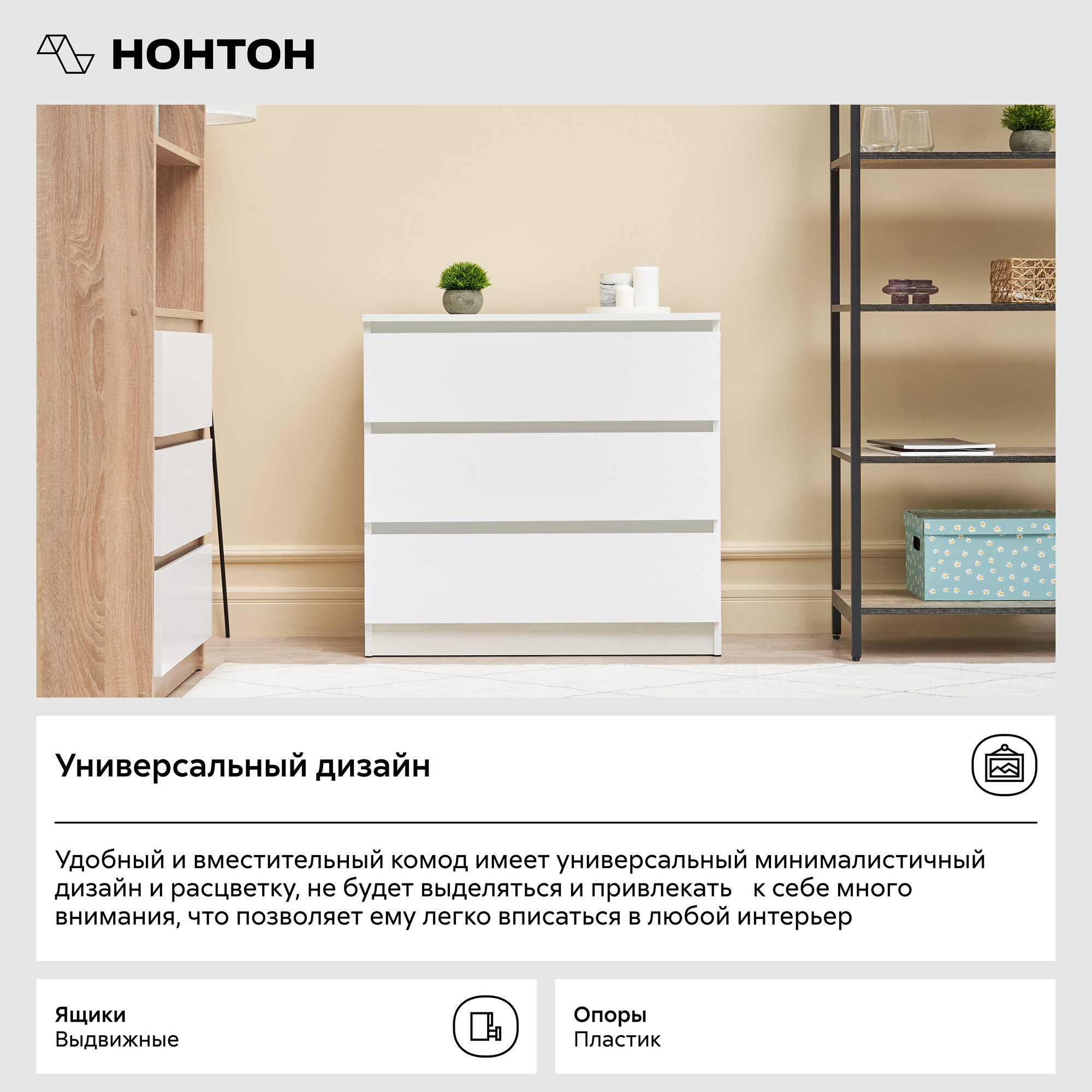 НОНТОН

Универсальный дизайн

Удобный и вместительный комод имеет универсальный минималистичный дизайн и расцветку, не будет выделяться и привлекать к себе много внимания, что позволяет ему легко вписаться в любой интерьер

Ящики
Выдвижные

Опоры
Пластик